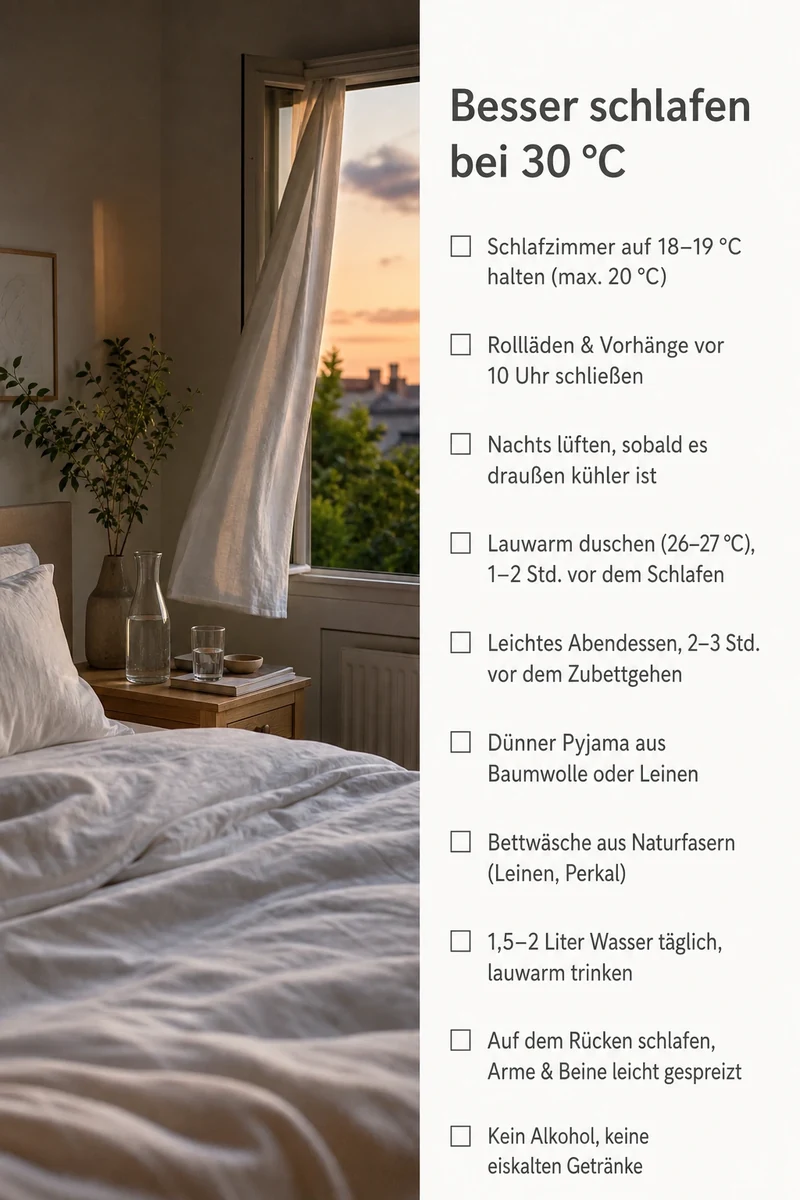 Besser schlafen bei 30 °C

☐ Schlafzimmer auf 18–19 °C halten (max. 20 °C)

☐ Rollläden & Vorhänge vor 10 Uhr schließen

☐ Nachts lüften, sobald es draußen kühler ist

☐ Lauwarm duschen (26–27 °C), 1–2 Std. vor dem Schlafen

☐ Leichtes Abendessen, 2–3 Std. vor dem Zubettgehen

☐ Dünner Pyjama aus Baumwolle oder Leinen

☐ Bettwäsche aus Naturfasern (Leinen, Perkal)

☐ 1,5–2 Liter Wasser täglich, lauwarm trinken

☐ Auf dem Rücken schlafen, Arme & Beine leicht gespreizt

☐ Kein Alkohol, keine eiskalten Getränke